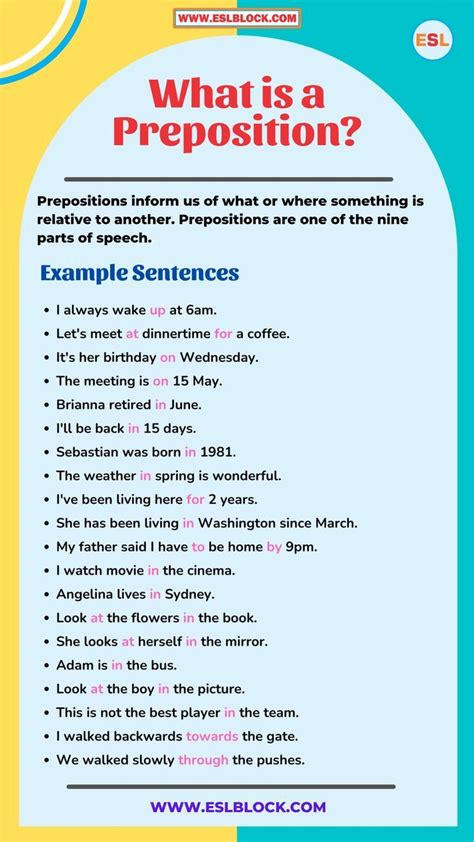 WWW.ESLBLOCK.COM

ESL

What is a Preposition?

Prepositions inform us of what or where something is relative to another. Prepositions are one of the nine parts of speech.

Example Sentences

- I always wake up at 6am.
- Let's meet at dinnertime for a coffee.
- It's her birthday on Wednesday.
- The meeting is on 15 May.
- Brianna retired in June.
- I'll be back in 15 days.
- Sebastian was born in 1981.
- The weather in spring is wonderful.
- I've been living here for 2 years.
- She has been living in Washington since March.
- My father said I have to be home by 9pm.
- I watch movie in the cinema.
- Angelina lives in Sydney.
- Look at the flowers in the book.
- She looks at herself in the mirror.
- Adam is in the bus.
- Look at the boy in the picture.
- This is not the best player in the team.
- I walked backwards towards the gate.
- We walked slowly through the pushes.

WWW.ESLBLOCK.COM